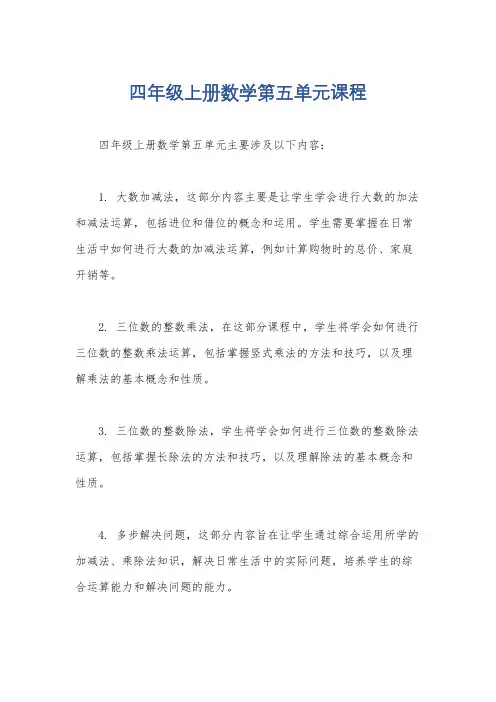 四年级上册数学第五单元课程

四年级上册数学第五单元主要涉及以下内容：

1. 大数加减法，这部分内容主要是让学生学会进行大数的加法和减法运算，包括进位和借位的概念和运用。学生需要掌握在日常生活中如何进行大数的加减法运算，例如计算购物时的总价、家庭开销等。

2. 三位数的整数乘法，在这部分课程中，学生将学会如何进行三位数的整数乘法运算，包括掌握竖式乘法的方法和技巧，以及理解乘法的基本概念和性质。

3. 三位数的整数除法，学生将学会如何进行三位数的整数除法运算，包括掌握长除法的方法和技巧，以及理解除法的基本概念和性质。

4. 多步解决问题，这部分内容旨在让学生通过综合运用所学的加减法、乘除法知识，解决日常生活中的实际问题，培养学生的综合运算能力和解决问题的能力。